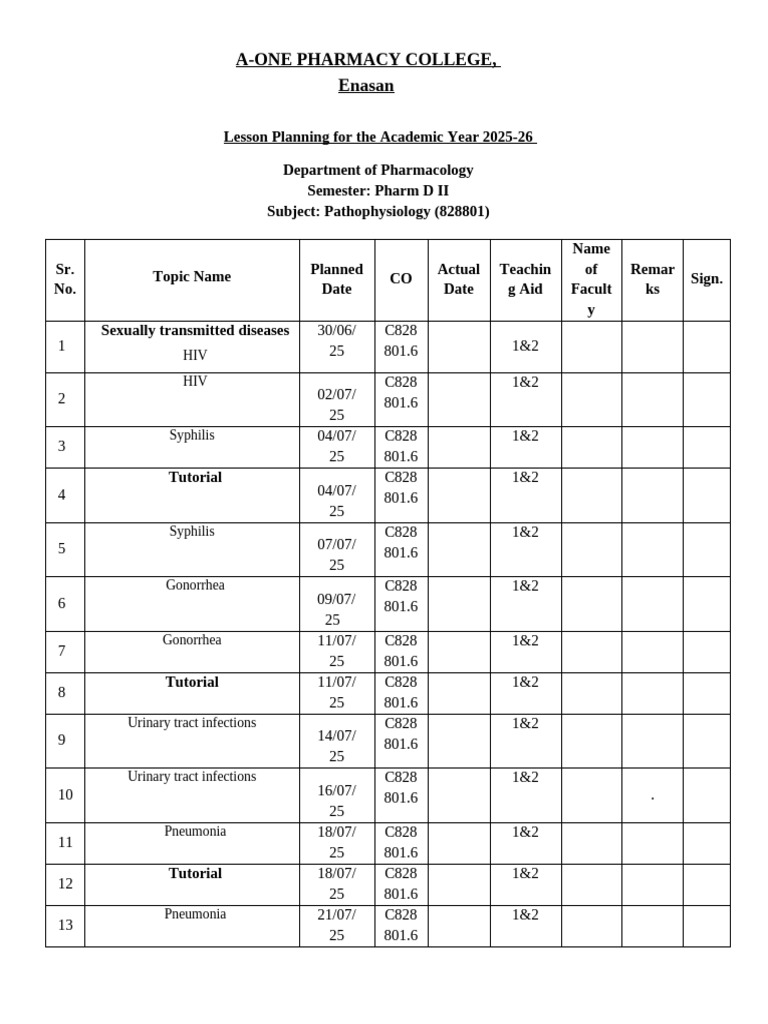 A-ONE PHARMACY COLLEGE,
Enasan

Lesson Planning for the Academic Year 2025-26

Department of Pharmacology
Semester: Pharm D II
Subject: Pathophysiology (828801)

| Sr. No. | Topic Name | Planned Date | CO | Actual Date | Teaching Aid | Name of Faculty | Remarks | Sign. |
|---|---|---|---|---|---|---|---|---|
| 1 | Sexually transmitted diseases HIV | 30/06/25 | C828801.6 | | 1&2 | | | |
| 2 | HIV | 02/07/25 | C828801.6 | | 1&2 | | | |
| 3 | Syphilis | 04/07/25 | C828801.6 | | 1&2 | | | |
| 4 | Tutorial | 04/07/25 | C828801.6 | | 1&2 | | | |
| 5 | Syphilis | 07/07/25 | C828801.6 | | 1&2 | | | |
| 6 | Gonorrhea | 09/07/25 | C828801.6 | | 1&2 | | | |
| 7 | Gonorrhea | 11/07/25 | C828801.6 | | 1&2 | | | |
| 8 | Tutorial | 11/07/25 | C828801.6 | | 1&2 | | | |
| 9 | Urinary tract infections | 14/07/25 | C828801.6 | | 1&2 | | | |
| 10 | Urinary tract infections | 16/07/25 | C828801.6 | | 1&2 | | . | |
| 11 | Pneumonia | 18/07/25 | C828801.6 | | 1&2 | | | |
| 12 | Tutorial | 18/07/25 | C828801.6 | | 1&2 | | | |
| 13 | Pneumonia | 21/07/25 | C828801.6 | | 1&2 | | | |